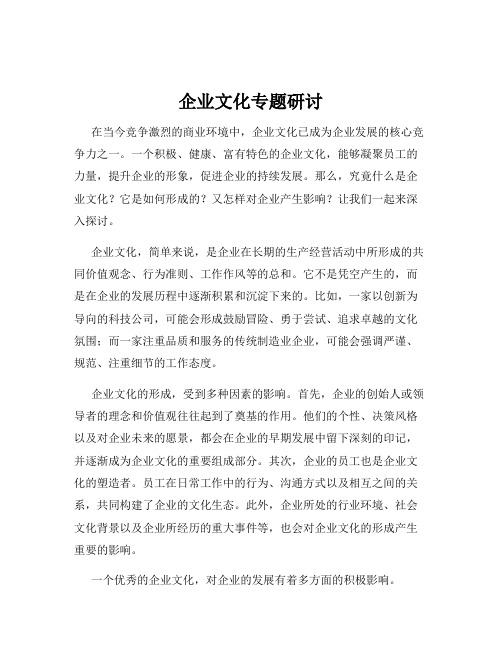 企业文化专题研讨

在当今竞争激烈的商业环境中，企业文化已成为企业发展的核心竞争力之一。一个积极、健康、富有特色的企业文化，能够凝聚员工的力量，提升企业的形象，促进企业的持续发展。那么，究竟什么是企业文化？它是如何形成的？又怎样对企业产生影响？让我们一起来深入探讨。

企业文化，简单来说，是企业在长期的生产经营活动中所形成的共同价值观念、行为准则、工作作风等的总和。它不是凭空产生的，而是在企业的发展历程中逐渐积累和沉淀下来的。比如，一家以创新为导向的科技公司，可能会形成鼓励冒险、勇于尝试、追求卓越的文化氛围；而一家注重品质和服务的传统制造业企业，可能会强调严谨、规范、注重细节的工作态度。

企业文化的形成，受到多种因素的影响。首先，企业的创始人或领导者的理念和价值观往往起到了奠基的作用。他们的个性、决策风格以及对企业未来的愿景，都会在企业的早期发展中留下深刻的印记，并逐渐成为企业文化的重要组成部分。其次，企业的员工也是企业文化的塑造者。员工在日常工作中的行为、沟通方式以及相互之间的关系，共同构建了企业的文化生态。此外，企业所处的行业环境、社会文化背景以及企业所经历的重大事件等，也会对企业文化的形成产生重要的影响。

一个优秀的企业文化，对企业的发展有着多方面的积极影响。